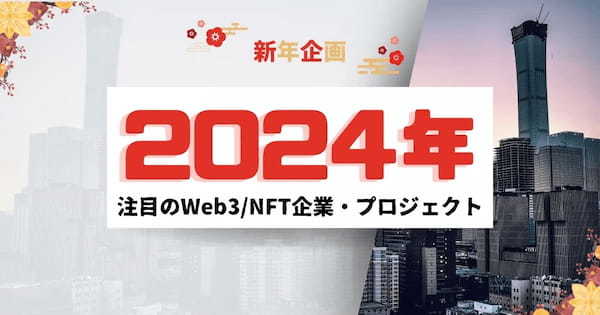 新年企画

2024年

注目のWeb3/NFT企業・プロジェクト